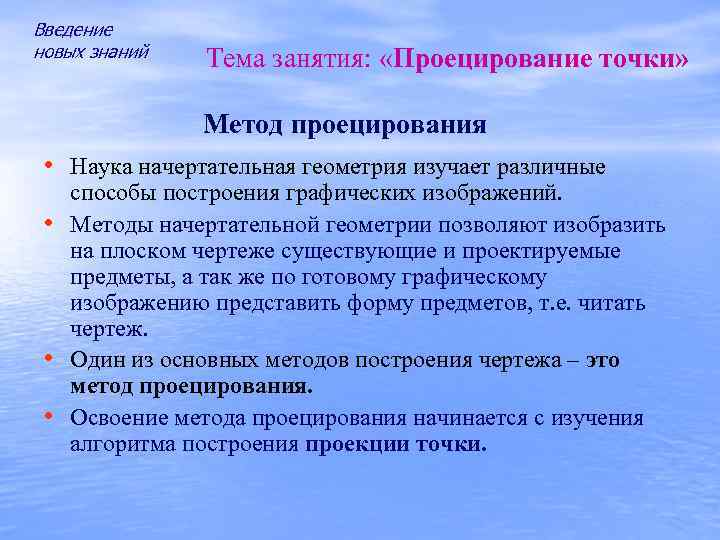 Введение новых знаний

Тема занятия: «Проецирование точки»

Метод проецирования

• Наука начертательная геометрия изучает различные способы построения графических изображений.

• Методы начертательной геометрии позволяют изобразить на плоском чертеже существующие и проектируемые предметы, а так же по готовому графическому изображению представить форму предметов, т.е. читать чертеж.

• Один из основных методов построения чертежа – это метод проецирования.

• Освоение метода проецирования начинается с изучения алгоритма построения проекции точки.